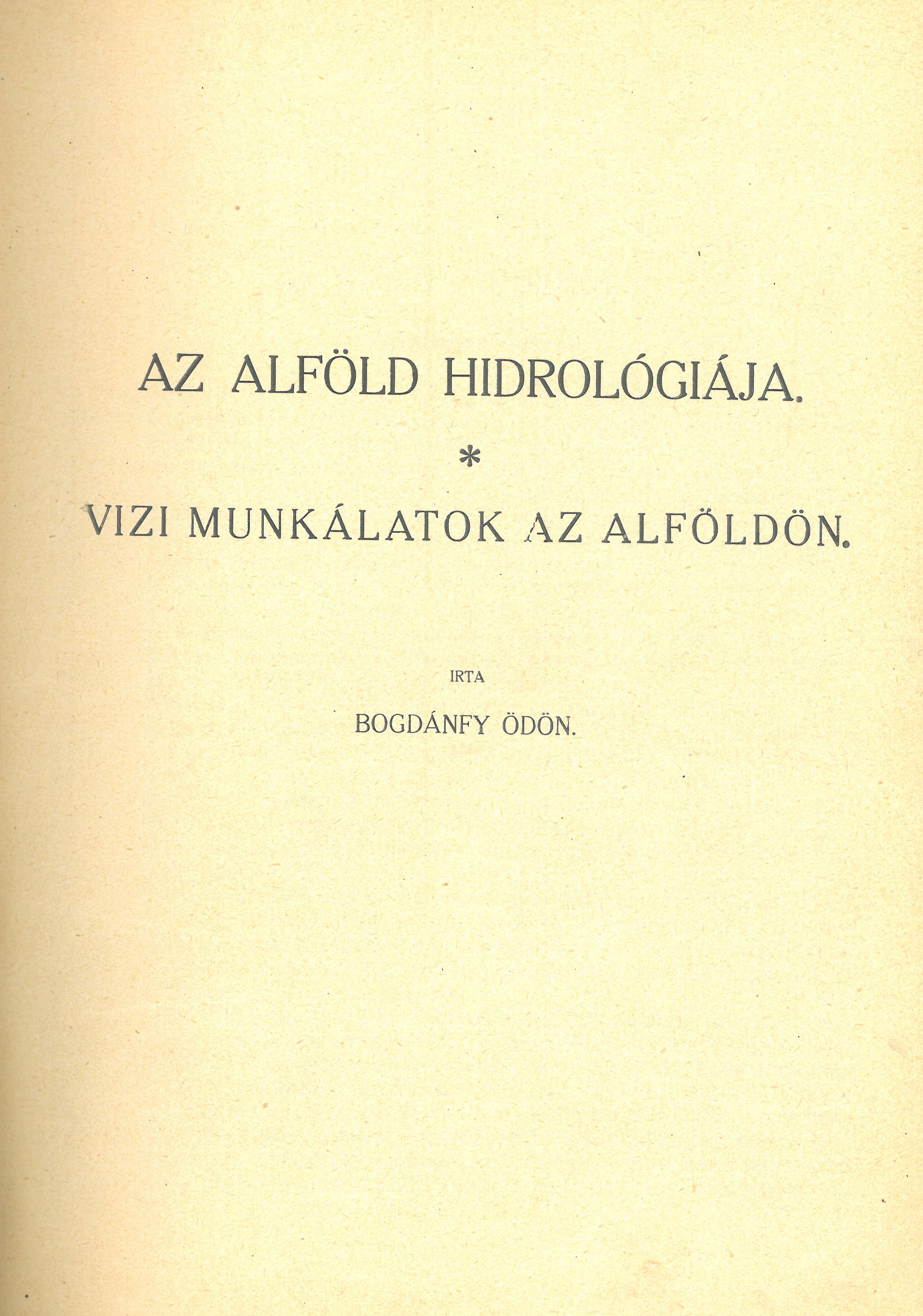 AZ ALFÖLD HIDROLÓGIÁJA.

*

VIZI MUNKÁLATOK AZ ALFÖLDÖN.

IRTA

BOGDÁNFY ÖDÖN.